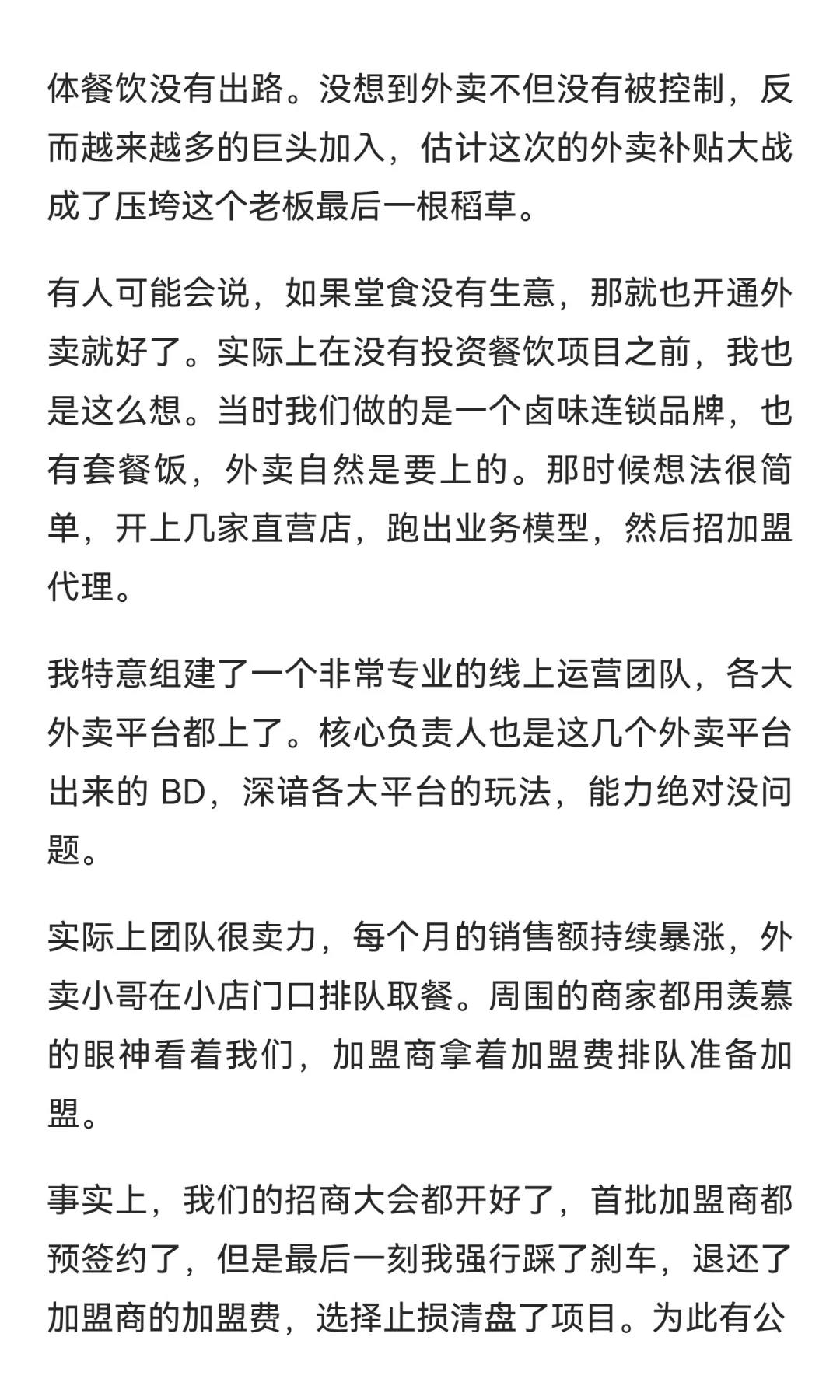 体餐饮没有出路。没想到外卖不但没有被控制，反而越来越多的巨头加入，估计这次的外卖补贴大战成了压垮这个老板最后一根稻草。

有人可能会说，如果堂食没有生意，那就也开通外卖就好了。实际上在没有投资餐饮项目之前，我也是这么想。当时我们做的是一个卤味连锁品牌，也有套餐饭，外卖自然是要上的。那时候想法很简单，开上几家直营店，跑出业务模型，然后招加盟代理。

我特意组建了一个非常专业的线上运营团队，各大外卖平台都上了。核心负责人也是这几个外卖平台出来的 BD，深谙各大平台的玩法，能力绝对没问题。

实际上团队很卖力，每个月的销售额持续暴涨，外卖小哥在小店门口排队取餐。周围的商家都用羡慕的眼神看着我们，加盟商拿着加盟费排队准备加盟。

事实上，我们的招商大会都开好了，首批加盟商都预签约了，但是最后一刻我强行踩了刹车，退还了加盟商的加盟费，选择止损清盘了项目。为此有公